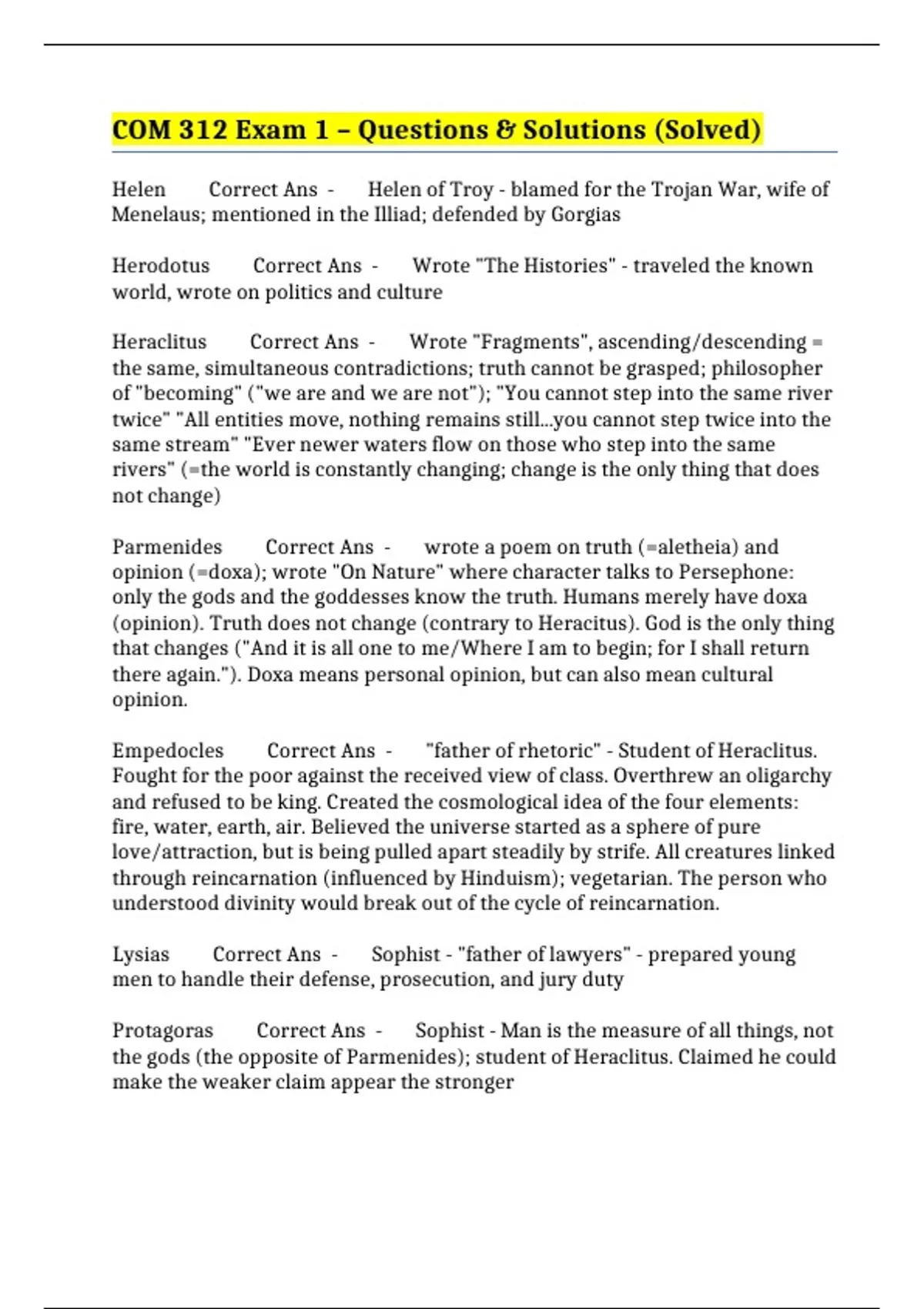 COM 312 Exam 1 – Questions & Solutions (Solved)

Helen Correct Ans - Helen of Troy - blamed for the Trojan War, wife of Menelaus; mentioned in the Illiad; defended by Gorgias

Herodotus Correct Ans - Wrote "The Histories" - traveled the known world, wrote on politics and culture

Heraclitus Correct Ans - Wrote "Fragments", ascending/descending = the same, simultaneous contradictions; truth cannot be grasped; philosopher of "becoming" ("we are and we are not"); "You cannot step into the same river twice" "All entities move, nothing remains still...you cannot step twice into the same stream" "Ever newer waters flow on those who step into the same rivers" (=the world is constantly changing; change is the only thing that does not change)

Parmenides Correct Ans - wrote a poem on truth (=aletheia) and opinion (=doxa); wrote "On Nature" where character talks to Persephone: only the gods and the goddesses know the truth. Humans merely have doxa (opinion). Truth does not change (contrary to Heracitus). God is the only thing that changes ("And it is all one to me/Where I am to begin; for I shall return there again."). Doxa means personal opinion, but can also mean cultural opinion.

Empedocles Correct Ans - "father of rhetoric" - Student of Heraclitus. Fought for the poor against the received view of class. Overthrew an oligarchy and refused to be king. Created the cosmological idea of the four elements: fire, water, earth, air. Believed the universe started as a sphere of pure love/attraction, but is being pulled apart steadily by strife. All creatures linked through reincarnation (influenced by Hinduism); vegetarian. The person who understood divinity would break out of the cycle of reincarnation.

Lysias Correct Ans - Sophist - "father of lawyers" - prepared young men to handle their defense, prosecution, and jury duty

Protagoras Correct Ans - Sophist - Man is the measure of all things, not the gods (the opposite of Parmenides); student of Heraclitus. Claimed he could make the weaker claim appear the stronger